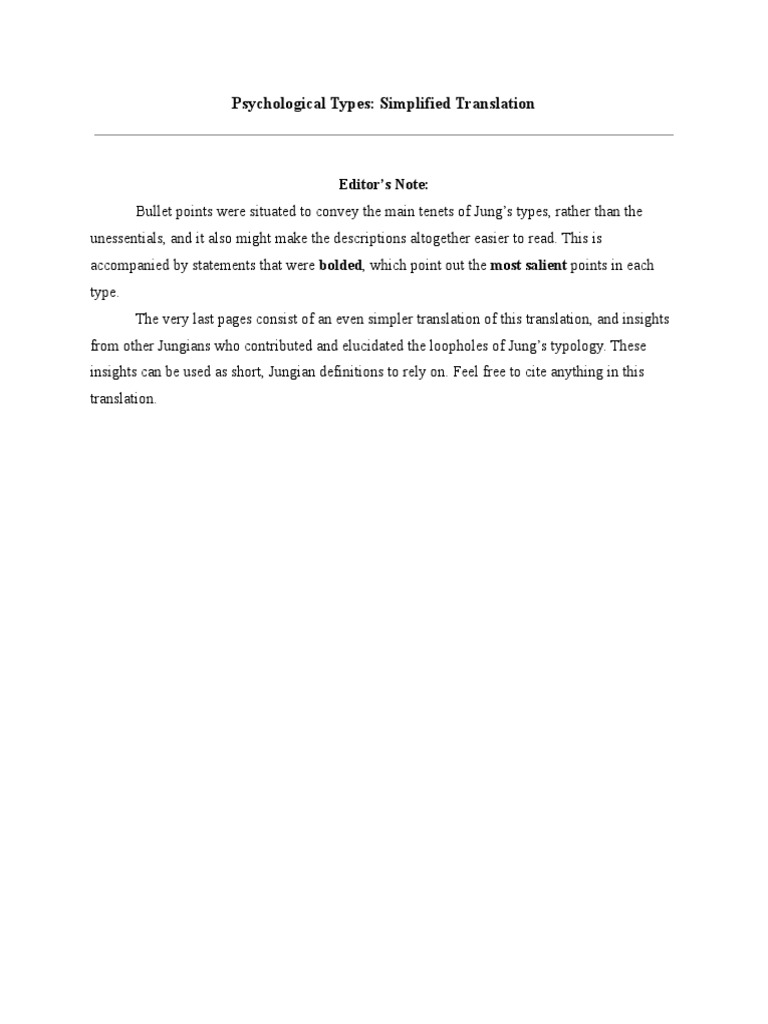 Psychological Types: Simplified Translation

Editor's Note:

Bullet points were situated to convey the main tenets of Jung's types, rather than the unessentials, and it also might make the descriptions altogether easier to read. This is accompanied by statements that were bolded, which point out the most salient points in each type.

The very last pages consist of an even simpler translation of this translation, and insights from other Jungians who contributed and elucidated the loopholes of Jung's typology. These insights can be used as short, Jungian definitions to rely on. Feel free to cite anything in this translation.